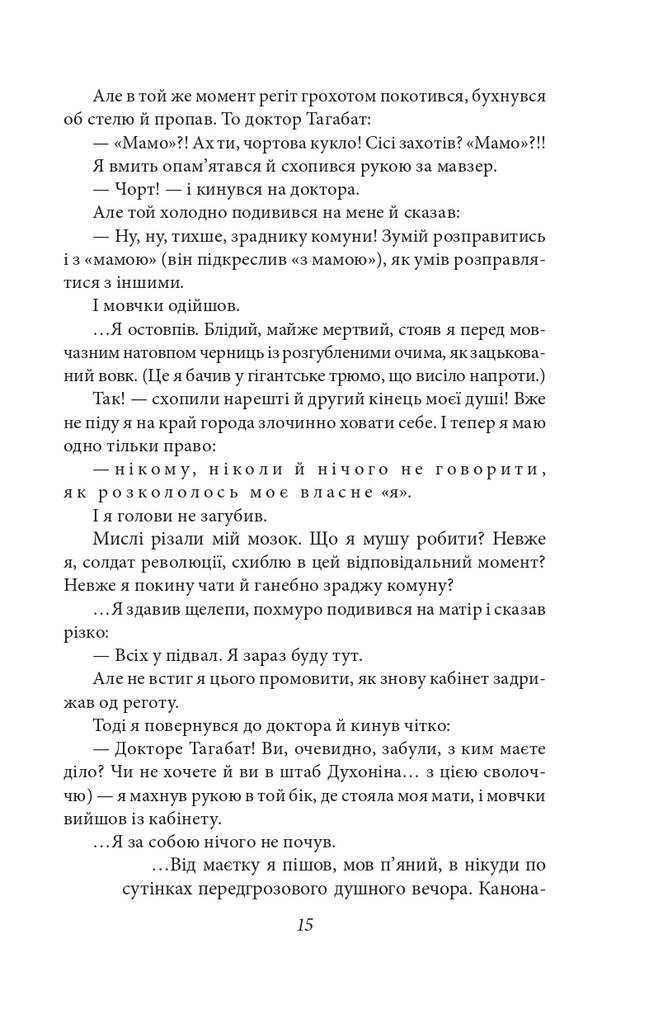 Але в той же момент регіт грохотом покотився, бухнувся об стелю й пропав. То доктор Тагабат:

— «Мамо»?! Ах ти, чортова кукло! Сісі захотів? «Мамо»?!!

Я вмить опам'ятався й схопився рукою за мавзер.

— Чорт! — і кинувся на доктора.

Але той холодно подивився на мене й сказав:

— Ну, ну, тихше, зраднику комуни! Зумій розправитись і з «мамою» (він підкреслив «з мамою»), як умів розправлятися з іншими.

І мовчки одійшов.

…Я остовпів. Блідий, майже мертвий, стояв я перед мовчазним натовпом черниць із розгубленими очима, як зацькований вовк. (Це я бачив у гігантське трюмо, що висіло напроти.)

Так! — схопили нарешті й другий кінець моєї душі! Вже не піду я на край города злочинно ховати себе. І тепер я маю одно тільки право:

— нікому, ніколи й нічого не говорити, як розкололось моє власне «я».

І я голови не загубив.

Мислі різали мій мозок. Що я мушу робити? Невже я, солдат революції, схиблю в цей відповідальний момент? Невже я покину чати й ганебно зраджу комуну?

…Я здавив щелепи, похмуро подивився на матір і сказав різко:

— Всіх у підвал. Я зараз буду тут.

Але не встиг я цього промовити, як знову кабінет задрижав од реготу.

Тоді я повернувся до доктора й кинув чітко:

— Докторе Тагабат! Ви, очевидно, забули, з ким маєте діло? Чи не хочете й ви в штаб Духоніна… з цією сволоччю) — я махнув рукою в той бік, де стояла моя мати, і мовчки вийшов із кабінету.

…Я за собою нічого не почув.

…Від маєтку я пішов, мов п'яний, в нікуди по сутінках передгрозового душного вечора. Канона-

15